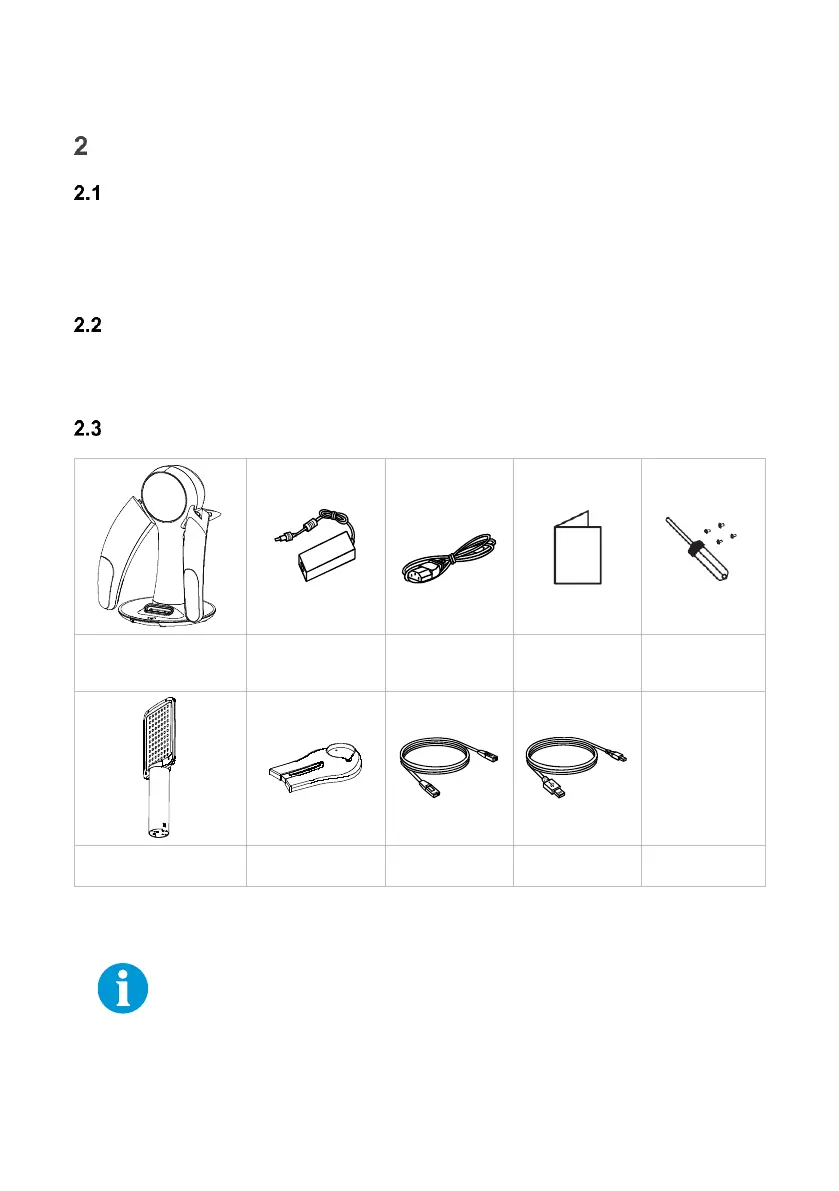 2

2.1

2.2

2.3